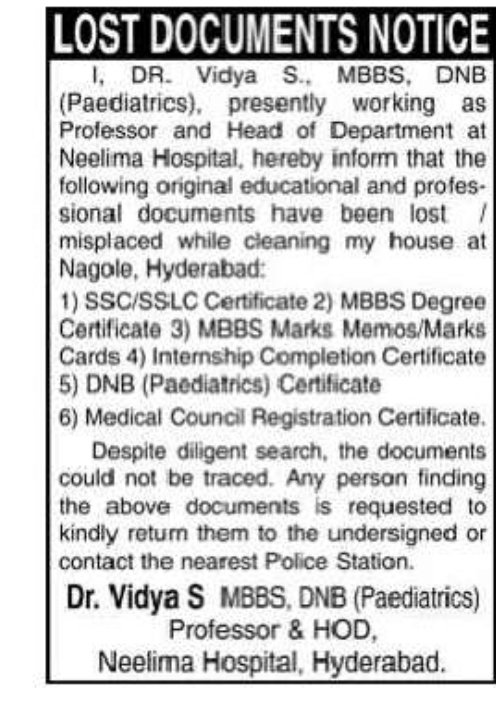 LOST DOCUMENTS NOTICE

I, DR. Vidya S., MBBS, DNB (Paediatrics), presently working as Professor and Head of Department at Neelima Hospital, hereby inform that the following original educational and professional documents have been lost / misplaced while cleaning my house at Nagole, Hyderabad:

1) SSC/SSLC Certificate 2) MBBS Degree Certificate 3) MBBS Marks Memos/Marks Cards 4) Internship Completion Certificate 5) DNB (Paediatrics) Certificate

6) Medical Council Registration Certificate.

Despite diligent search, the documents could not be traced. Any person finding the above documents is requested to kindly return them to the undersigned or contact the nearest Police Station.

Dr. Vidya S MBBS, DNB (Paediatrics)
Professor & HOD,
Neelima Hospital, Hyderabad.